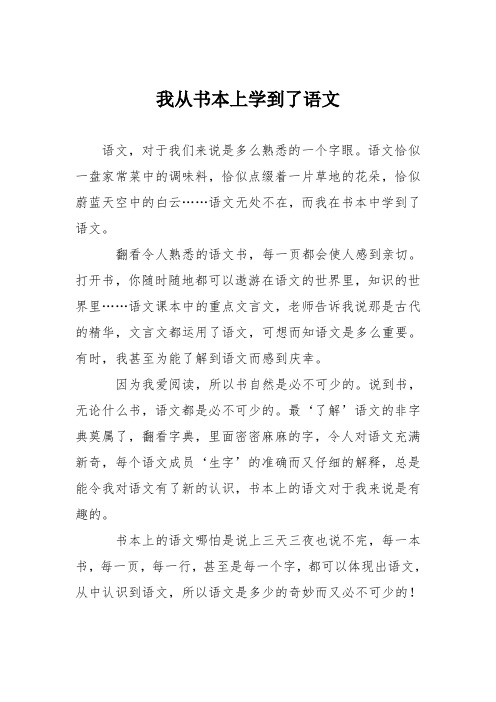 我从书本上学到了语文

语文，对于我们来说是多么熟悉的一个字眼。语文恰似一盘家常菜中的调味料，恰似点缀着一片草地的花朵，恰似蔚蓝天空中的白云……语文无处不在，而我在书本中学到了语文。

翻看令人熟悉的语文书，每一页都会使人感到亲切。打开书，你随时随地都可以遨游在语文的世界里，知识的世界里……语文课本中的重点文言文，老师告诉我说那是古代的精华，文言文都运用了语文，可想而知语文是多么重要。有时，我甚至为能了解到语文而感到庆幸。

因为我爱阅读，所以书自然是必不可少的。说到书，无论什么书，语文都是必不可少的。最‘了解’语文的非字典莫属了，翻看字典，里面密密麻麻的字，令人对语文充满新奇，每个语文成员‘生字’的准确而又仔细的解释，总是能令我对语文有了新的认识，书本上的语文对于我来说是有趣的。

书本上的语文哪怕是说上三天三夜也说不完，每一本书，每一页，每一行，甚至是每一个字，都可以体现出语文，从中认识到语文，所以语文是多少的奇妙而又必不可少的！